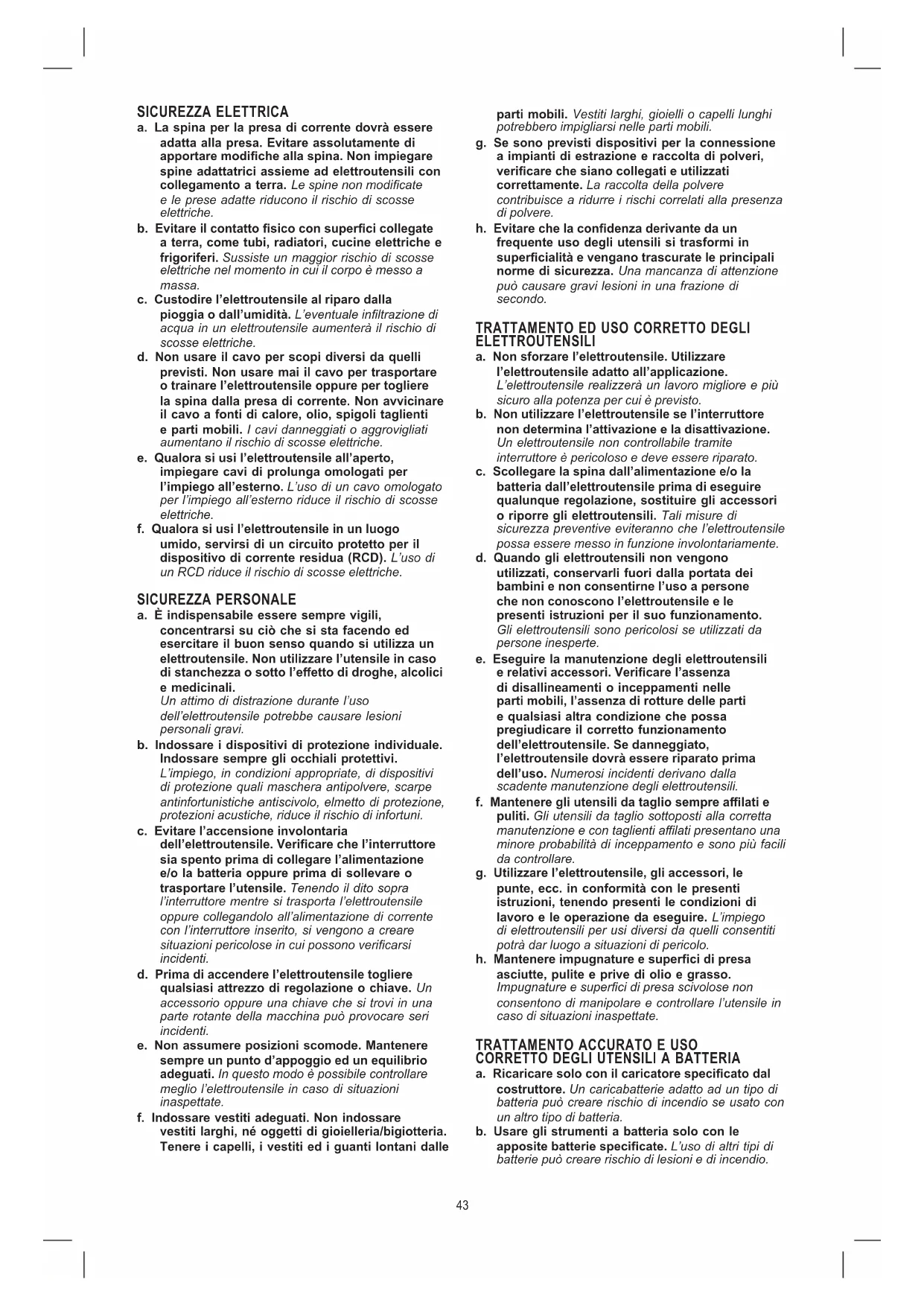 SICUREZZA ELETTRICA

a. La spina per la presa di corrente dovrà essere adatta alla presa. Evitare assolutamente di apportare modifiche alla spina. Non impiegare spine adattatrici assieme ad elettroutensili con collegamento a terra. Le spine non modificate e le prese adatte riducono il rischio di scosse elettriche.

b. Evitare il contatto fisico con superfici collegate a terra, come tubi, radiatori, cucine elettriche e frigoriferi. Sussiste un maggior rischio di scosse elettriche nel momento in cui il corpo è messo a massa.

c. Custodire l'elettroutensile al riparo dalla pioggia o dall'umidità. L'eventuale infiltrazione di acqua in un elettroutensile aumenterà il rischio di scosse elettriche.

d. Non usare il cavo per scopi diversi da quelli previsti. Non usare mai il cavo per trasportare o trainare l'elettroutensile oppure per togliere la spina dalla presa di corrente. Non avvicinare il cavo a fonti di calore, olio, spigoli taglienti e parti mobili. I cavi danneggiati o aggrovigliati aumentano il rischio di scosse elettriche.

e. Qualora si usi l'elettroutensile all'aperto, impiegare cavi di prolunga omologati per l'impiego all'esterno. L'uso di un cavo omologato per l'impiego all'esterno riduce il rischio di scosse elettriche.

f. Qualora si usi l'elettroutensile in un luogo umido, servirsi di un circuito protetto per il dispositivo di corrente residua (RCD). L'uso di un RCD riduce il rischio di scosse elettriche.

SICUREZZA PERSONALE

a. È indispensabile essere sempre vigili, concentrarsi su ciò che si sta facendo ed esercitare il buon senso quando si utilizza un elettroutensile. Non utilizzare l'utensile in caso di stanchezza o sotto l'effetto di droghe, alcolici e medicinali.
Un attimo di distrazione durante l'uso dell'elettroutensile potrebbe causare lesioni personali gravi.

b. Indossare i dispositivi di protezione individuale. Indossare sempre gli occhiali protettivi. L'impiego, in condizioni appropriate, di dispositivi di protezione quali maschera antipolvere, scarpe antinfortunistiche antiscivolo, elmetto di protezione, protezioni acustiche, riduce il rischio di infortuni.

c. Evitare l'accensione involontaria dell'elettroutensile. Verificare che l'interruttore sia spento prima di collegare l'alimentazione e/o la batteria oppure prima di sollevare o trasportare l'utensile. Tenendo il dito sopra l'interruttore mentre si trasporta l'elettroutensile oppure collegandolo all'alimentazione di corrente con l'interruttore inserito, si vengono a creare situazioni pericolose in cui possono verificarsi incidenti.

d. Prima di accendere l'elettroutensile togliere qualsiasi attrezzo di regolazione o chiave. Un accessorio oppure una chiave che si trovi in una parte rotante della macchina può provocare seri incidenti.

e. Non assumere posizioni scomode. Mantenere sempre un punto d'appoggio ed un equilibrio adeguati. In questo modo è possibile controllare meglio l'elettroutensile in caso di situazioni inaspettate.

f. Indossare vestiti adeguati. Non indossare vestiti larghi, né oggetti di gioielleria/bigiotteria. Tenere i capelli, i vestiti ed i guanti lontani dalle parti mobili. Vestiti larghi, gioielli o capelli lunghi potrebbero impigliarsi nelle parti mobili.

g. Se sono previsti dispositivi per la connessione a impianti di estrazione e raccolta di polveri, verificare che siano collegati e utilizzati correttamente. La raccolta della polvere contribuisce a ridurre i rischi correlati alla presenza di polvere.

h. Evitare che la confidenza derivante da un frequente uso degli utensili si trasformi in superficialità e vengano trascurate le principali norme di sicurezza. Una mancanza di attenzione può causare gravi lesioni in una frazione di secondo.

TRATTAMENTO ED USO CORRETTO DEGLI ELETTROUTENSILI

a. Non sforzare l'elettroutensile. Utilizzare l'elettroutensile adatto all'applicazione. L'elettroutensile realizzerà un lavoro migliore e più sicuro alla potenza per cui è previsto.

b. Non utilizzare l'elettroutensile se l'interruttore non determina l'attivazione e la disattivazione. Un elettroutensile non controllabile tramite interruttore è pericoloso e deve essere riparato.

c. Scollegare la spina dall'alimentazione e/o la batteria dall'elettroutensile prima di eseguire qualunque regolazione, sostituire gli accessori o riporre gli elettroutensili. Tali misure di sicurezza preventive eviteranno che l'elettroutensile possa essere messo in funzione involontariamente.

d. Quando gli elettroutensili non vengono utilizzati, conservarli fuori dalla portata dei bambini e non consentirne l'uso a persone che non conoscono l'elettroutensile e le presenti istruzioni per il suo funzionamento. Gli elettroutensili sono pericolosi se utilizzati da persone inesperte.

e. Eseguire la manutenzione degli elettroutensili e relativi accessori. Verificare l'assenza di disallineamenti o inceppamenti nelle parti mobili, l'assenza di rotture delle parti e qualsiasi altra condizione che possa pregiudicare il corretto funzionamento dell'elettroutensile. Se danneggiato, l'elettroutensile dovrà essere riparato prima dell'uso. Numerosi incidenti derivano dalla scadente manutenzione degli elettroutensili.

f. Mantenere gli utensili da taglio sempre affilati e puliti. Gli utensili da taglio sottoposti alla corretta manutenzione e con taglienti affilati presentano una minore probabilità di inceppamento e sono più facili da controllare.

g. Utilizzare l'elettroutensile, gli accessori, le punte, ecc. in conformità con le presenti istruzioni, tenendo presenti le condizioni di lavoro e le operazione da eseguire. L'impiego di elettroutensili per usi diversi da quelli consentiti potrà dar luogo a situazioni di pericolo.

h. Mantenere impugnature e superfici di presa asciutte, pulite e prive di olio e grasso. Impugnature e superfici di presa scivolose non consentono di manipolare e controllare l'utensile in caso di situazioni inaspettate.

TRATTAMENTO ACCURATO E USO CORRETTO DEGLI UTENSILI A BATTERIA

a. Ricaricare solo con il caricatore specificato dal costruttore. Un caricabatterie adatto ad un tipo di batteria può creare rischio di incendio se usato con un altro tipo di batteria.

b. Usare gli strumenti a batteria solo con le apposite batterie specificate. L'uso di altri tipi di batterie può creare rischio di lesioni e di incendio.

43